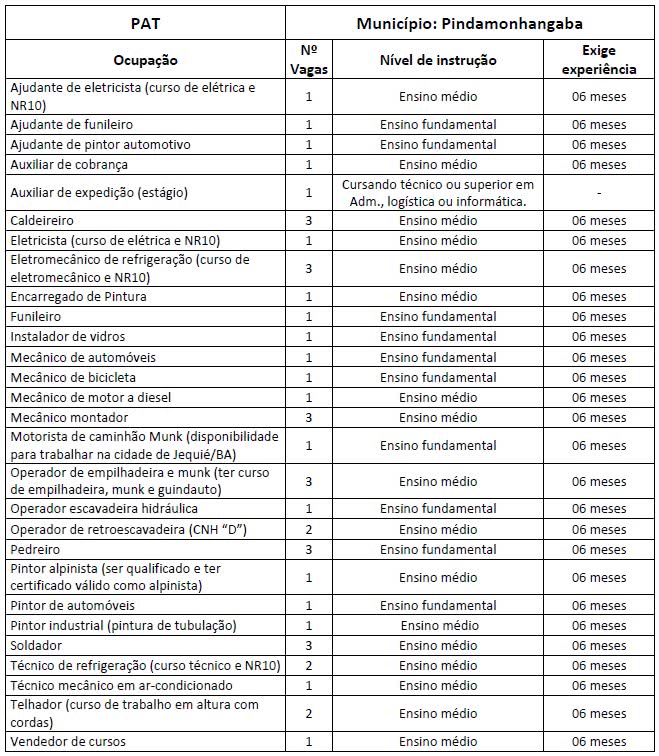 | PAT | Município: Pindamonhangaba | | |
|---|---|---|---|
| Ocupação | Nº Vagas | Nível de instrução | Exige experiência |
| Ajudante de eletricista (curso de elétrica e NR10) | 1 | Ensino médio | 06 meses |
| Ajudante de funileiro | 1 | Ensino fundamental | 06 meses |
| Ajudante de pintor automotivo | 1 | Ensino fundamental | 06 meses |
| Auxiliar de cobrança | 1 | Ensino médio | 06 meses |
| Auxiliar de expedição (estágio) | 1 | Cursando técnico ou superior em Adm., logística ou informática. | - |
| Caldeireiro | 3 | Ensino médio | 06 meses |
| Eletricista (curso de elétrica e NR10) | 1 | Ensino médio | 06 meses |
| Eletromecânico de refrigeração (curso de eletromecânico e NR10) | 3 | Ensino médio | 06 meses |
| Encarregado de Pintura | 1 | Ensino médio | 06 meses |
| Funileiro | 1 | Ensino fundamental | 06 meses |
| Instalador de vidros | 1 | Ensino fundamental | 06 meses |
| Mecânico de automóveis | 1 | Ensino fundamental | 06 meses |
| Mecânico de bicicleta | 1 | Ensino fundamental | 06 meses |
| Mecânico de motor a diesel | 1 | Ensino médio | 06 meses |
| Mecânico montador | 3 | Ensino médio | 06 meses |
| Motorista de caminhão Munk (disponibilidade para trabalhar na cidade de Jequié/BA) | 1 | Ensino fundamental | 06 meses |
| Operador de empilhadeira e munk (ter curso de empilhadeira, munk e guindauto) | 3 | Ensino médio | 06 meses |
| Operador escavadeira hidráulica | 1 | Ensino fundamental | 06 meses |
| Operador de retroescavadeira (CNH "D") | 2 | Ensino médio | 06 meses |
| Pedreiro | 3 | Ensino fundamental | 06 meses |
| Pintor alpinista (ser qualificado e ter certificado válido como alpinista) | 1 | Ensino médio | 06 meses |
| Pintor de automóveis | 1 | Ensino fundamental | 06 meses |
| Pintor industrial (pintura de tubulação) | 1 | Ensino médio | 06 meses |
| Soldador | 3 | Ensino médio | 06 meses |
| Técnico de refrigeração (curso técnico e NR10) | 2 | Ensino médio | 06 meses |
| Técnico mecânico em ar-condicionado | 1 | Ensino médio | 06 meses |
| Telhador (curso de trabalho em altura com cordas) | 2 | Ensino médio | 06 meses |
| Vendedor de cursos | 1 | Ensino médio | 06 meses |